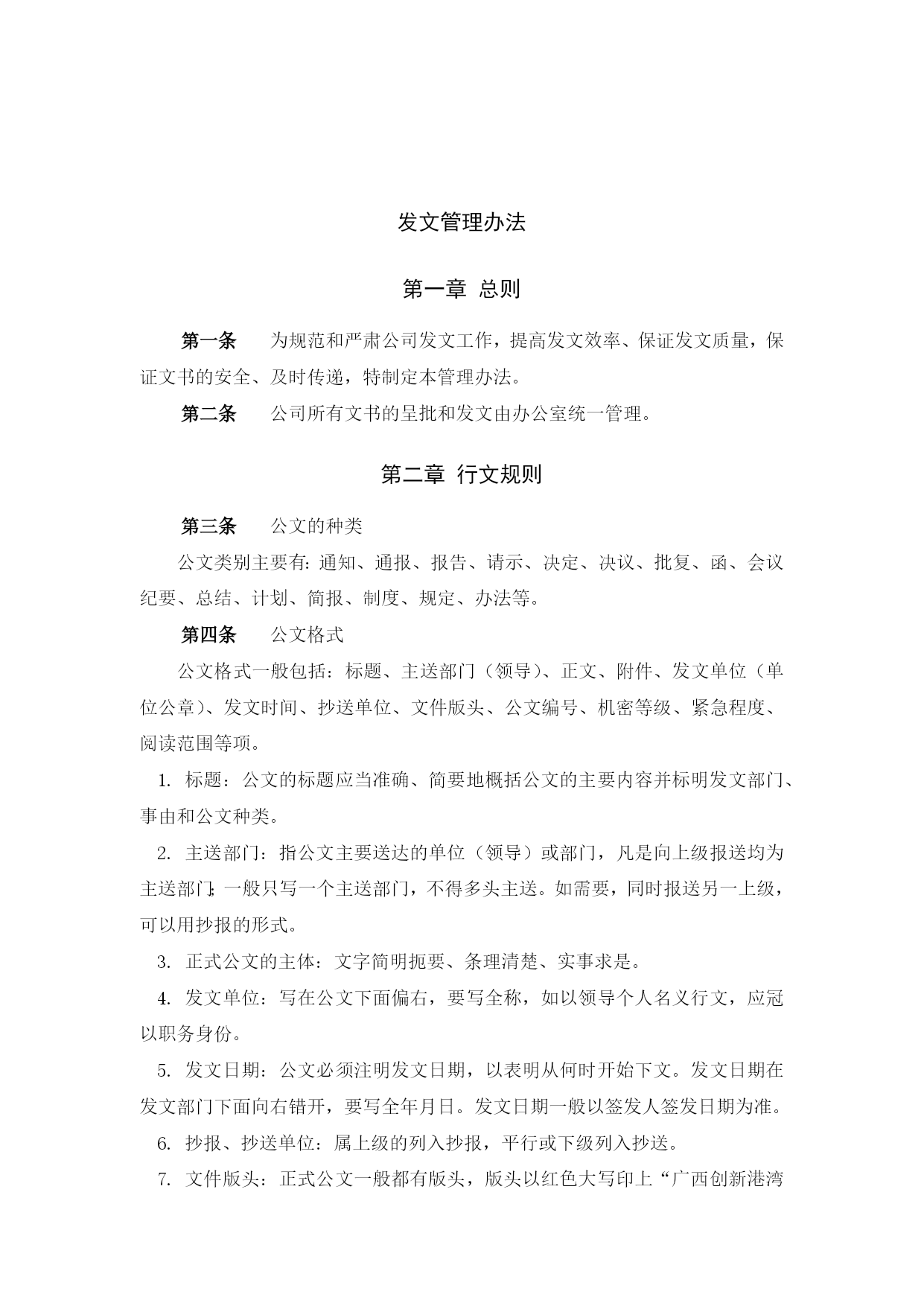 发文管理办法

第一章 总则

第一条　为规范和严肃公司发文工作，提高发文效率、保证发文质量，保证文书的安全、及时传递，特制定本管理办法。

第二条　公司所有文书的呈批和发文由办公室统一管理。

第二章 行文规则

第三条　公文的种类

公文类别主要有：通知、通报、报告、请示、决定、决议、批复、函、会议纪要、总结、计划、简报、制度、规定、办法等。

第四条　公文格式

公文格式一般包括：标题、主送部门（领导）、正文、附件、发文单位（单位公章）、发文时间、抄送单位、文件版头、公文编号、机密等级、紧急程度、阅读范围等项。

1. 标题：公文的标题应当准确、简要地概括公文的主要内容并标明发文部门、事由和公文种类。

2. 主送部门：指公文主要送达的单位（领导）或部门，凡是向上级报送均为主送部门；一般只写一个主送部门，不得多头主送。如需要，同时报送另一上级，可以用抄报的形式。

3. 正式公文的主体：文字简明扼要、条理清楚、实事求是。

4. 发文单位：写在公文下面偏右，要写全称，如以领导个人名义行文，应冠以职务身份。

5. 发文日期：公文必须注明发文日期，以表明从何时开始下文。发文日期在发文部门下面向右错开，要写全年月日。发文日期一般以签发人签发日期为准。

6. 抄报、抄送单位：属上级的列入抄报，平行或下级列入抄送。

7. 文件版头：正式公文一般都有版头，版头以红色大写印上“广西创新港湾